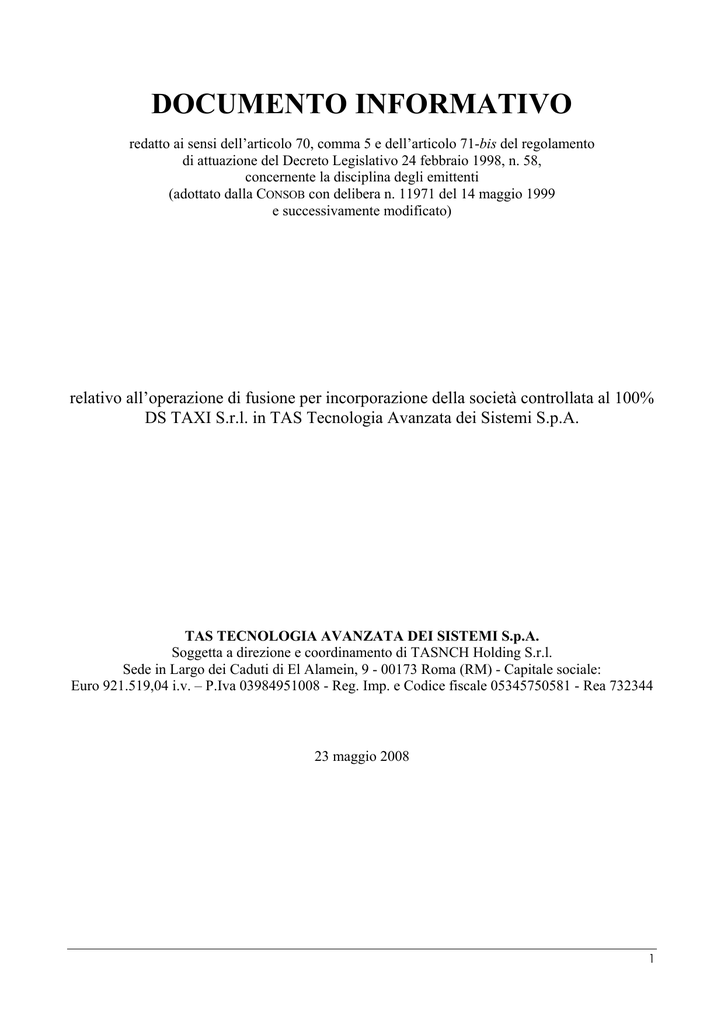 DOCUMENTO INFORMATIVO

redatto ai sensi dell'articolo 70, comma 5 e dell'articolo 71-bis del regolamento di attuazione del Decreto Legislativo 24 febbraio 1998, n. 58, concernente la disciplina degli emittenti (adottato dalla CONSOB con delibera n. 11971 del 14 maggio 1999 e successivamente modificato)

relativo all'operazione di fusione per incorporazione della società controllata al 100% DS TAXI S.r.l. in TAS Tecnologia Avanzata dei Sistemi S.p.A.

TAS TECNOLOGIA AVANZATA DEI SISTEMI S.p.A.
Soggetta a direzione e coordinamento di TASNCH Holding S.r.l.
Sede in Largo dei Caduti di El Alamein, 9 - 00173 Roma (RM) - Capitale sociale:
Euro 921.519,04 i.v. – P.Iva 03984951008 - Reg. Imp. e Codice fiscale 05345750581 - Rea 732344

23 maggio 2008

1